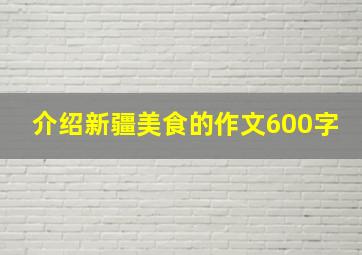 介绍新疆美食的作文600字